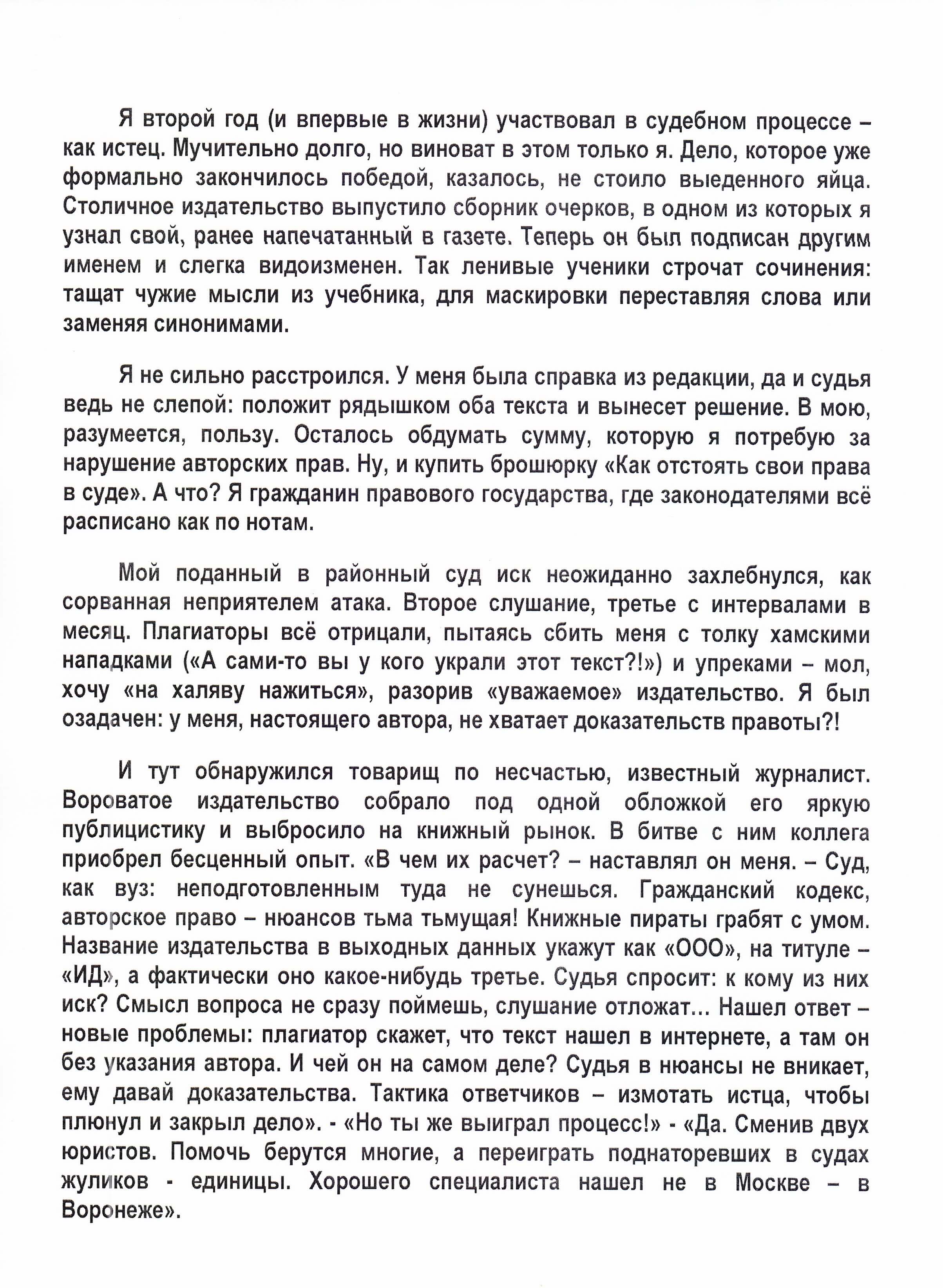 Я второй год (и впервые в жизни) участвовал в судебном процессе – как истец. Мучительно долго, но виноват в этом только я. Дело, которое уже формально закончилось победой, казалось, не стоило выеденного яйца. Столичное издательство выпустило сборник очерков, в одном из которых я узнал свой, ранее напечатанный в газете. Теперь он был подписан другим именем и слегка видоизменен. Так ленивые ученики строчат сочинения: тащат чужие мысли из учебника, для маскировки переставляя слова или заменяя синонимами.

Я не сильно расстроился. У меня была справка из редакции, да и судья ведь не слепой: положит рядышком оба текста и вынесет решение. В мою, разумеется, пользу. Осталось обдумать сумму, которую я потребую за нарушение авторских прав. Ну, и купить брошюрку «Как отстоять свои права в суде». А что? Я гражданин правового государства, где законодателями всё расписано как по нотам.

Мой поданный в районный суд иск неожиданно захлебнулся, как сорванная неприятелем атака. Второе слушание, третье с интервалами в месяц. Плагиаторы всё отрицали, пытаясь сбить меня с толку хамскими нападками («А сами-то вы у кого украли этот текст?!») и упреками – мол, хочу «на халяву нажиться», разорив «уважаемое» издательство. Я был озадачен: у меня, настоящего автора, не хватает доказательств правоты?!

И тут обнаружился товарищ по несчастью, известный журналист. Вороватое издательство собрало под одной обложкой его яркую публицистику и выбросило на книжный рынок. В битве с ним коллега приобрел бесценный опыт. «В чем их расчет? – наставлял он меня. – Суд, как вуз: неподготовленным туда не сунешься. Гражданский кодекс, авторское право – нюансов тьма тьмущая! Книжные пираты грабят с умом. Название издательства в выходных данных укажут как «ООО», на титуле – «ИД», а фактически оно какое-нибудь третье. Судья спросит: к кому из них иск? Смысл вопроса не сразу поймешь, слушание отложат... Нашел ответ – новые проблемы: плагиатор скажет, что текст нашел в интернете, а там он без указания автора. И чей он на самом деле? Судья в нюансы не вникает, ему давай доказательства. Тактика ответчиков – измотать истца, чтобы плюнул и закрыл дело». - «Но ты же выиграл процесс!» - «Да. Сменив двух юристов. Помочь берутся многие, а переиграть поднаторевших в судах жуликов - единицы. Хорошего специалиста нашел не в Москве – в Воронеже».